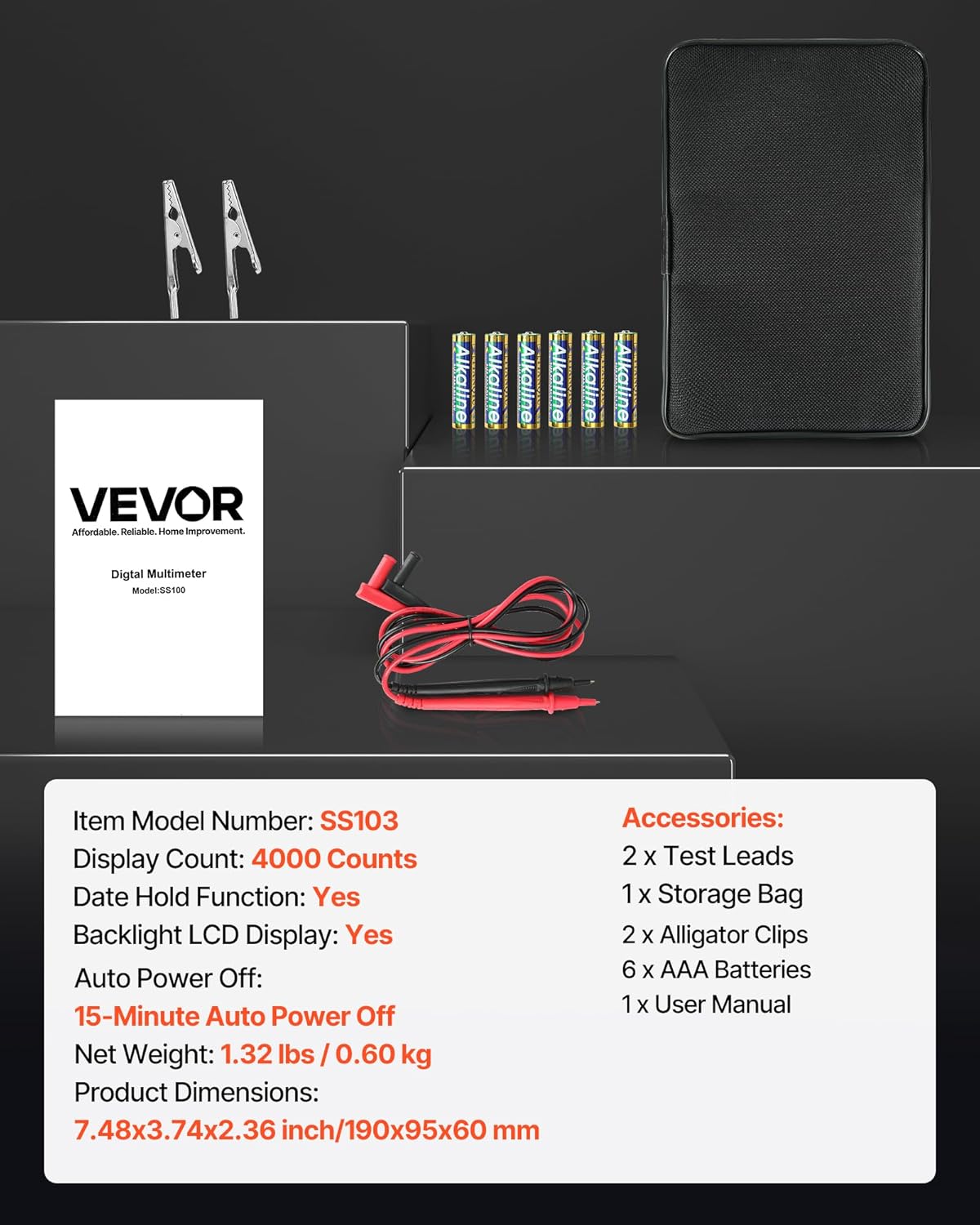 Alkaline
Alkaline
Alkaline
Alkaline
Alkaline
Alkaline

VEVOR
Affordable. Reliable. Home Improvement.

Digtal Multimeter
Model:SS100

Item Model Number: SS103
Display Count: 4000 Counts
Date Hold Function: Yes
Backlight LCD Display: Yes
Auto Power Off:
15-Minute Auto Power Off
Net Weight: 1.32 lbs / 0.60 kg
Product Dimensions:
7.48x3.74x2.36 inch/190x95x60 mm

Accessories:
2 x Test Leads
1 x Storage Bag
2 x Alligator Clips
6 x AAA Batteries
1 x User Manual